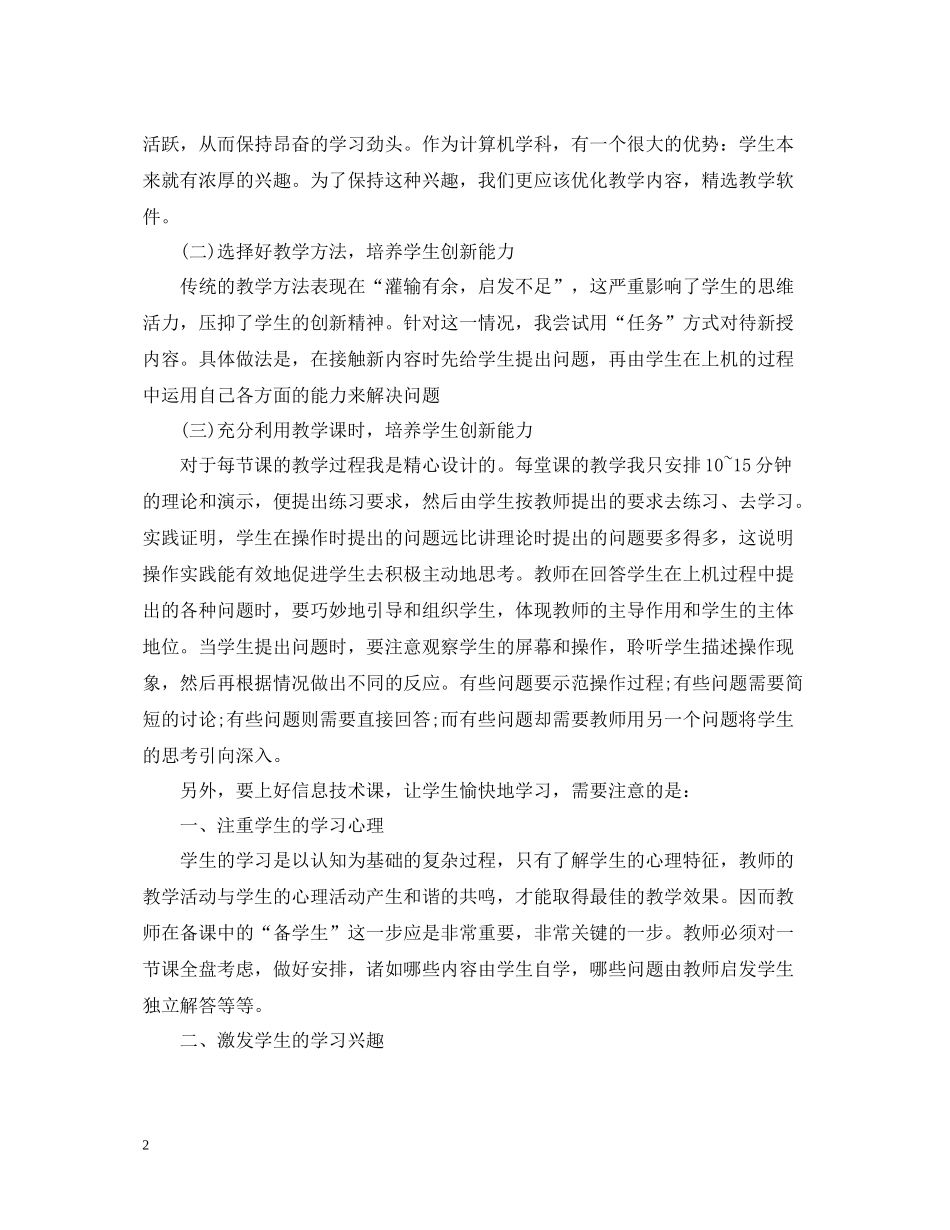 活跃，从而保持昂奋的学习劲头。作为计算机学科，有一个很大的优势：学生本来就有浓厚的兴趣。为了保持这种兴趣，我们更应该优化教学内容，精选教学软件。

(二)选择好教学方法，培养学生创新能力

传统的教学方法表现在“灌输有余，启发不足”，这严重影响了学生的思维活力，压抑了学生的创新精神。针对这一情况，我尝试用“任务”方式对待新授内容。具体做法是，在接触新内容时先给学生提出问题，再由学生在上机的过程中运用自己各方面的能力来解决问题

(三)充分利用教学课时，培养学生创新能力

对于每节课的教学过程我是精心设计的。每堂课的教学我只安排 10~15 分钟的理论和演示，便提出练习要求，然后由学生按教师提出的要求去练习、去学习。实践证明，学生在操作时提出的问题远比讲理论时提出的问题要多得多，这说明操作实践能有效地促进学生去积极主动地思考。教师在回答学生在上机过程中提出的各种问题时，要巧妙地引导和组织学生，体现教师的主导作用和学生的主体地位。当学生提出问题时，要注意观察学生的屏幕和操作，聆听学生描述操作现象，然后再根据情况做出不同的反应。有些问题要示范操作过程;有些问题需要简短的讨论;有些问题则需要直接回答;而有些问题却需要教师用另一个问题将学生的思考引向深入。

另外，要上好信息技术课，让学生愉快地学习，需要注意的是：

一、注重学生的学习心理

学生的学习是以认知为基础的复杂过程，只有了解学生的心理特征，教师的教学活动与学生的心理活动产生和谐的共鸣，才能取得最佳的教学效果。因而教师在备课中的“备学生”这一步应是非常重要，非常关键的一步。教师必须对一节课全盘考虑，做好安排，诸如哪些内容由学生自学，哪些问题由教师启发学生独立解答等等。

二、激发学生的学习兴趣

2